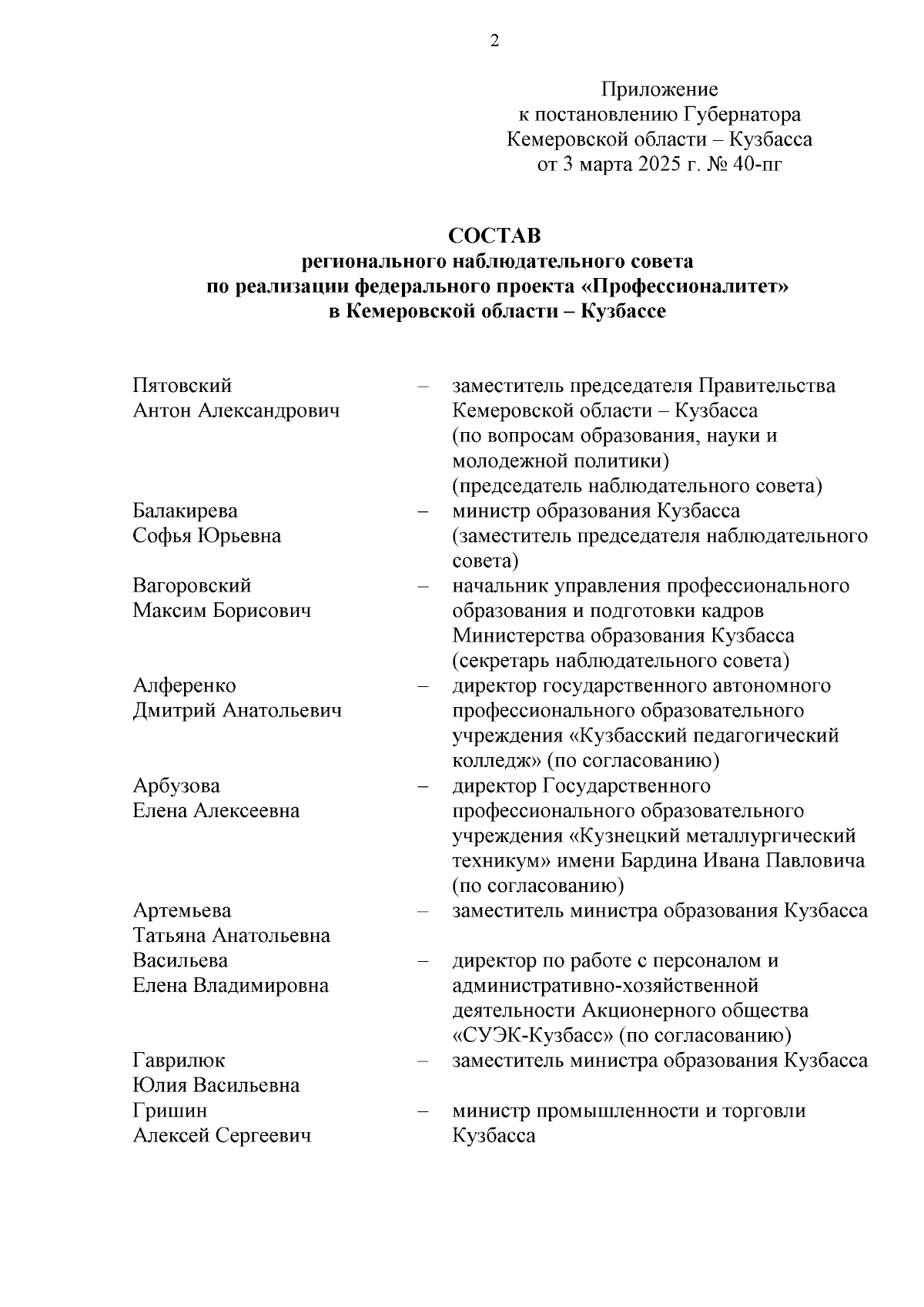 2

Приложение
к постановлению Губернатора
Кемеровской области – Кузбасса
от 3 марта 2025 г. № 40-пг

СОСТАВ
регионального наблюдательного совета
по реализации федерального проекта «Профессионалитет»
в Кемеровской области – Кузбассе

Пятовский
Антон Александрович – заместитель председателя Правительства Кемеровской области – Кузбасса (по вопросам образования, науки и молодежной политики) (председатель наблюдательного совета)

Балакирева
Софья Юрьевна – министр образования Кузбасса (заместитель председателя наблюдательного совета)

Вагоровский
Максим Борисович – начальник управления профессионального образования и подготовки кадров Министерства образования Кузбасса (секретарь наблюдательного совета)

Алференко
Дмитрий Анатольевич – директор государственного автономного профессионального образовательного учреждения «Кузбасский педагогический колледж» (по согласованию)

Арбузова
Елена Алексеевна – директор Государственного профессионального образовательного учреждения «Кузнецкий металлургический техникум» имени Бардина Ивана Павловича (по согласованию)

Артемьева
Татьяна Анатольевна – заместитель министра образования Кузбасса

Васильева
Елена Владимировна – директор по работе с персоналом и административно-хозяйственной деятельности Акционерного общества «СУЭК-Кузбасс» (по согласованию)

Гаврилюк
Юлия Васильевна – заместитель министра образования Кузбасса

Гришин
Алексей Сергеевич – министр промышленности и торговли Кузбасса